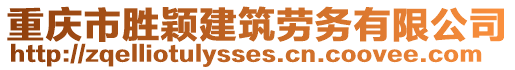 重庆市胜颖建筑劳务有限公司
http://zqelliotulysses.cn.coovee.com